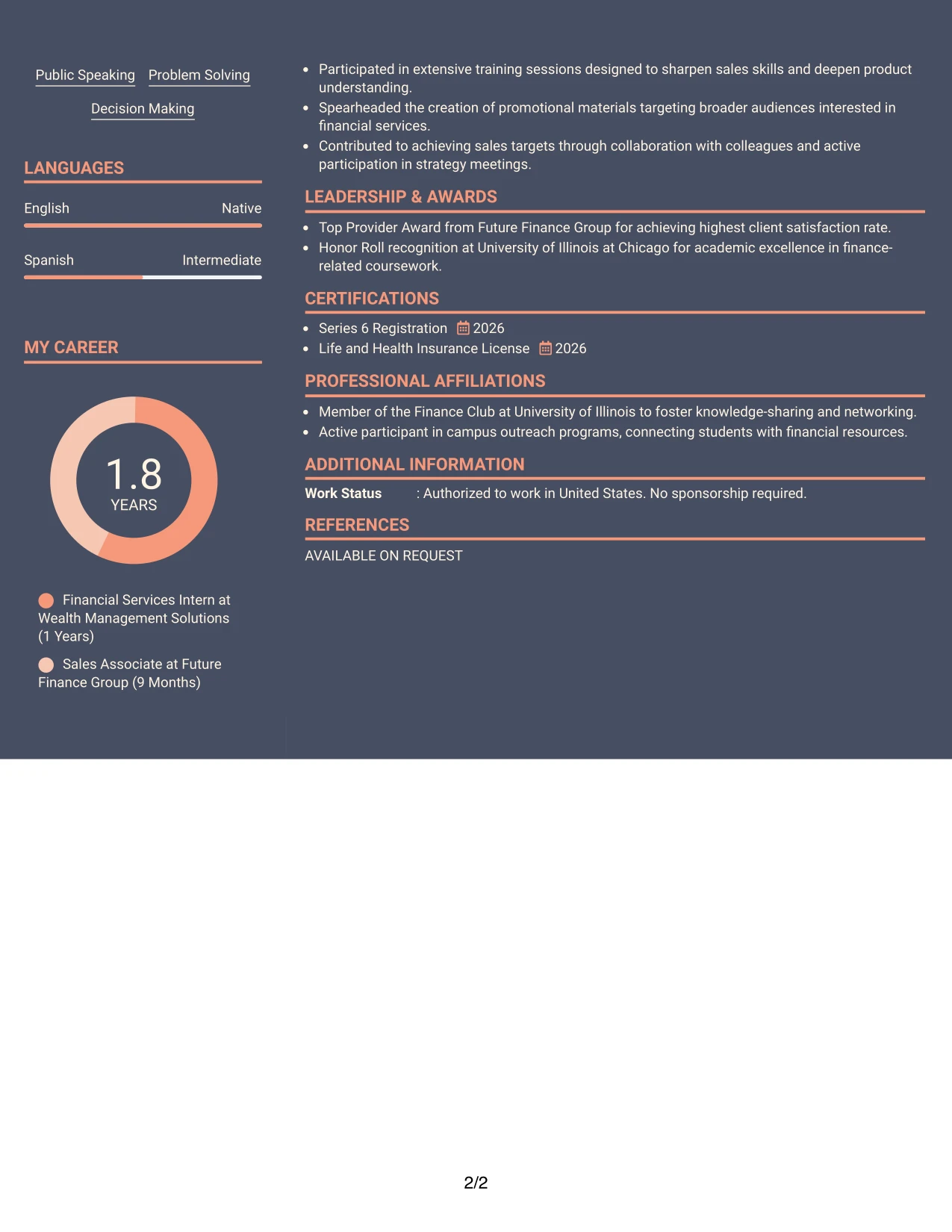 Public Speaking Problem Solving

Decision Making

LANGUAGES

English Native

Spanish Intermediate

MY CAREER

1.8
YEARS

Financial Services Intern at Wealth Management Solutions (1 Years)

Sales Associate at Future Finance Group (9 Months)

• Participated in extensive training sessions designed to sharpen sales skills and deepen product understanding.
• Spearheaded the creation of promotional materials targeting broader audiences interested in financial services.
• Contributed to achieving sales targets through collaboration with colleagues and active participation in strategy meetings.

LEADERSHIP & AWARDS

• Top Provider Award from Future Finance Group for achieving highest client satisfaction rate.
• Honor Roll recognition at University of Illinois at Chicago for academic excellence in finance-related coursework.

CERTIFICATIONS

• Series 6 Registration 2026
• Life and Health Insurance License 2026

PROFESSIONAL AFFILIATIONS

• Member of the Finance Club at University of Illinois to foster knowledge-sharing and networking.
• Active participant in campus outreach programs, connecting students with financial resources.

ADDITIONAL INFORMATION

Work Status : Authorized to work in United States. No sponsorship required.

REFERENCES

AVAILABLE ON REQUEST

2/2